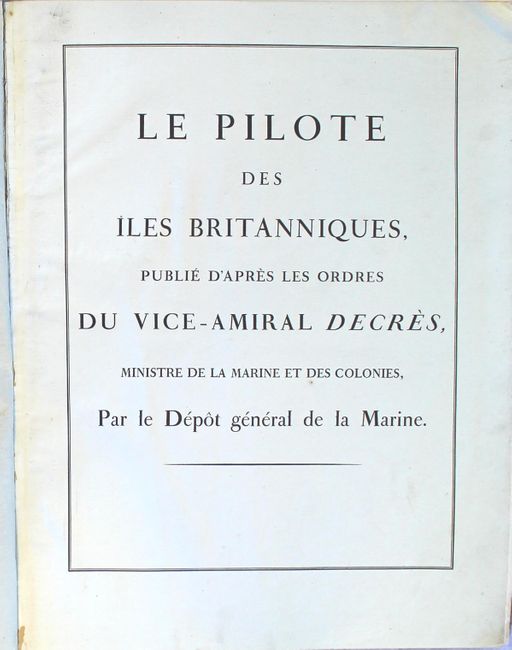 LE PILOTE

DES

ÎLES BRITANNIQUES,

PUBLIÉ D'APRÈS LES ORDRES

DU VICE-AMIRAL DECRÈS,

MINISTRE DE LA MARINE ET DES COLONIES,

Par le Dépôt général de la Marine.